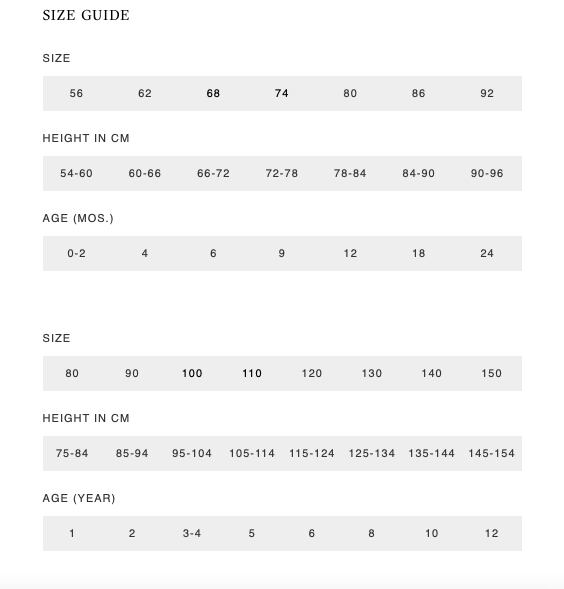 SIZE GUIDE

SIZE

| 56 | 62 | 68 | 74 | 80 | 86 | 92 |
|---|---|---|---|---|---|---|

HEIGHT IN CM

| 54-60 | 60-66 | 66-72 | 72-78 | 78-84 | 84-90 | 90-96 |
|---|---|---|---|---|---|---|

AGE (MOS.)

| 0-2 | 4 | 6 | 9 | 12 | 18 | 24 |
|---|---|---|---|---|---|---|

SIZE

| 80 | 90 | 100 | 110 | 120 | 130 | 140 | 150 |
|---|---|---|---|---|---|---|---|

HEIGHT IN CM

| 75-84 | 85-94 | 95-104 | 105-114 | 115-124 | 125-134 | 135-144 | 145-154 |
|---|---|---|---|---|---|---|---|

AGE (YEAR)

| 1 | 2 | 3-4 | 5 | 6 | 8 | 10 | 12 |
|---|---|---|---|---|---|---|---|